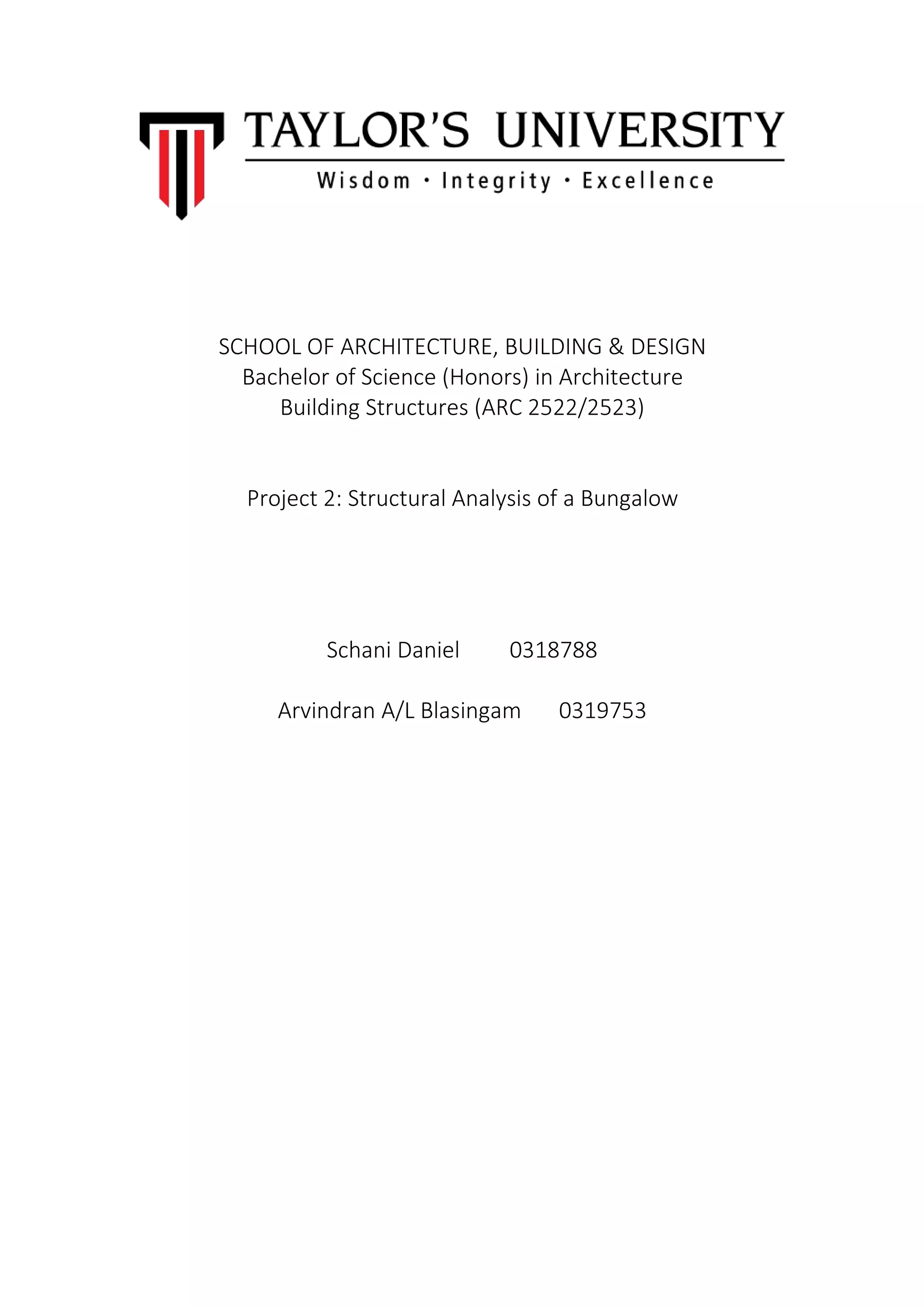 TAYLOR'S UNIVERSITY
Wisdom · Integrity · Excellence

SCHOOL OF ARCHITECTURE, BUILDING & DESIGN
Bachelor of Science (Honors) in Architecture
Building Structures (ARC 2522/2523)

Project 2: Structural Analysis of a Bungalow

Schani Daniel 0318788

Arvindran A/L Blasingam 0319753